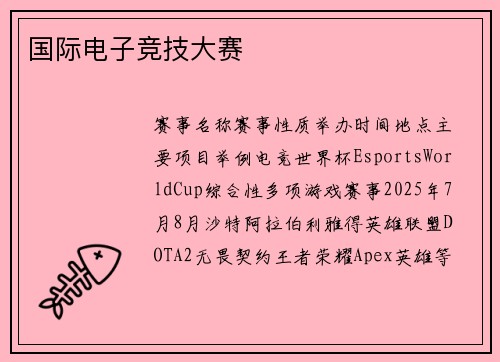 国际电子竞技大赛

赛事名称赛事性质举办时间地点主要项目举例电竞世界杯EsportsWorldCup综合性多项游戏赛事2025年7月8月沙特阿拉伯利雅得英雄联盟DOTA2无畏契约王者荣耀Apex英雄等